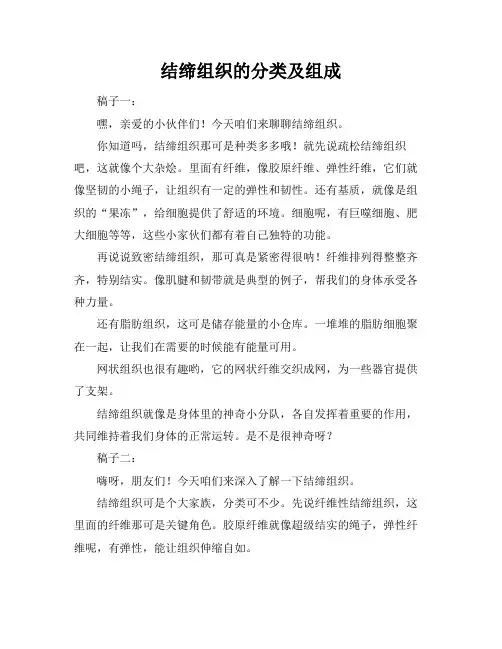 结缔组织的分类及组成

稿子一：

嘿，亲爱的小伙伴们！今天咱们来聊聊结缔组织。

你知道吗，结缔组织那可是种类多多哦！就先说疏松结缔组织吧，这就像个大杂烩。里面有纤维，像胶原纤维、弹性纤维，它们就像坚韧的小绳子，让组织有一定的弹性和韧性。还有基质，就像是组织的“果冻”，给细胞提供了舒适的环境。细胞呢，有巨噬细胞、肥大细胞等等，这些小家伙们都有着自己独特的功能。

再说说致密结缔组织，那可真是紧密得很呐！纤维排列得整整齐齐，特别结实。像肌腱和韧带就是典型的例子，帮我们的身体承受各种力量。

还有脂肪组织，这可是储存能量的小仓库。一堆堆的脂肪细胞聚在一起，让我们在需要的时候能有能量可用。

网状组织也很有趣哟，它的网状纤维交织成网，为一些器官提供了支架。

结缔组织就像是身体里的神奇小分队，各自发挥着重要的作用，共同维持着我们身体的正常运转。是不是很神奇呀？

稿子二：

嗨呀，朋友们！今天咱们来深入了解一下结缔组织。

结缔组织可是个大家族，分类可不少。先说纤维性结缔组织，这里面的纤维那可是关键角色。胶原纤维就像超级结实的绳子，弹性纤维呢，有弹性，能让组织伸缩自如。